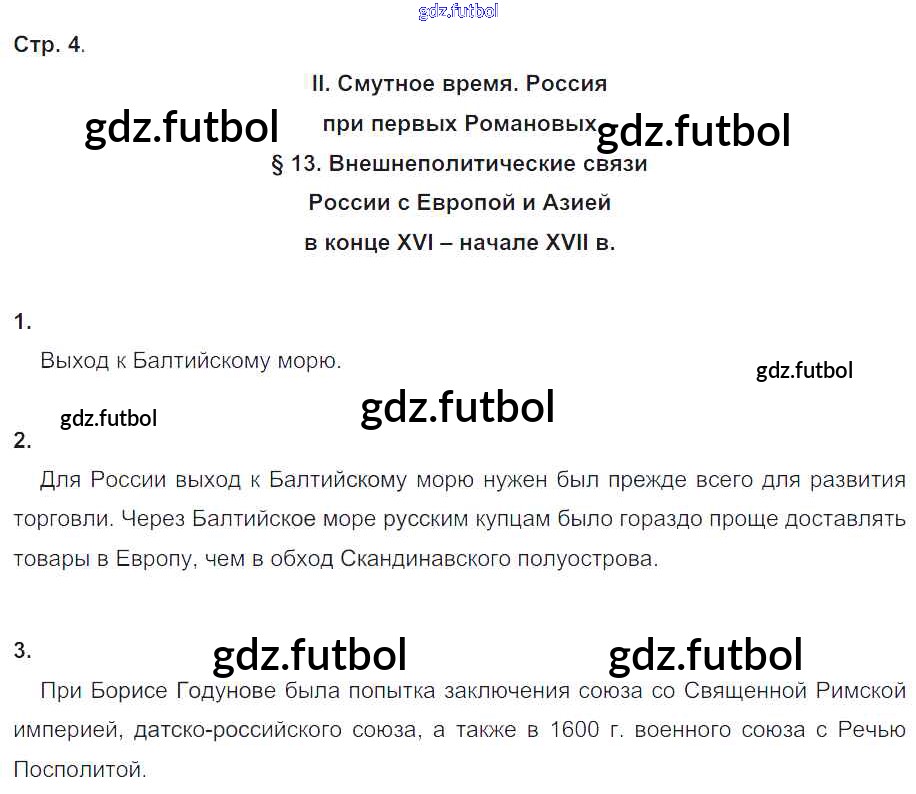 Стр. 4.

II. Смутное время. Россия
при первых Романовых
§ 13. Внешнеполитические связи
России с Европой и Азией
в конце XVI – начале XVII в.

1.

Выход к Балтийскому морю.

2.

Для России выход к Балтийскому морю нужен был прежде всего для развития торговли. Через Балтийское море русским купцам было гораздо проще доставлять товары в Европу, чем в обход Скандинавского полуострова.

3.

При Борисе Годунове была попытка заключения союза со Священной Римской империей, датско-российского союза, а также в 1600 г. военного союза с Речью Посполитой.

gdz.futbol